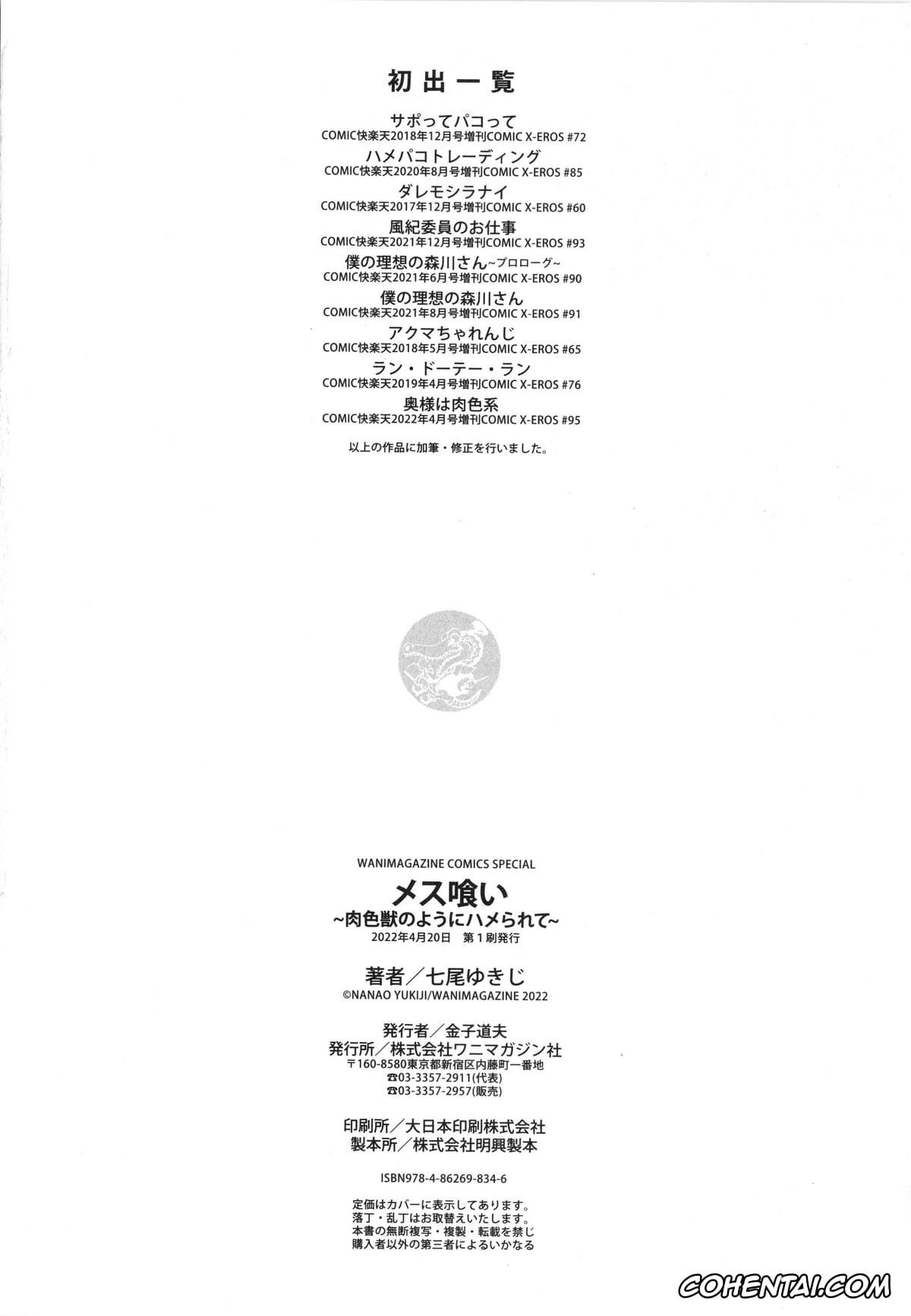 初出一覧

サポってパコって
COMIC快楽天2018年12月号増刊COMIC X-EROS #72
ハメパコトレーディング
COMIC快楽天2020年8月号増刊COMIC X-EROS #85
ダレモシラナイ
COMIC快楽天2017年12月号増刊COMIC X-EROS #60
風紀委員のお仕事
COMIC快楽天2021年12月号増刊COMIC X-EROS #93
僕の理想の森川さん~プロローグ~
COMIC快楽天2021年6月号増刊COMIC X-EROS #90
僕の理想の森川さん
COMIC快楽天2021年8月号増刊COMIC X-EROS #91
アクマちゃれんじ
COMIC快楽天2018年5月号増刊COMIC X-EROS #65
ラン・ドーテー・ラン
COMIC快楽天2019年4月号増刊COMIC X-EROS #76
奥様は肉色系
COMIC快楽天2022年4月号増刊COMIC X-EROS #95

以上の作品に加筆・修正を行いました。

WANIMAGAZINE COMICS SPECIAL
メス喰い
~肉色獣のようにハメられて~
2022年4月20日 第1刷発行

著者/七尾ゆきじ
©NANAO YUKIJI/WANIMAGAZINE 2022

発行者/金子道夫
発行所/株式会社ワニマガジン社
〒160-8580東京都新宿区内藤町一番地
☎03-3357-2911(代表)
☎03-3357-2957(販売)

印刷所/大日本印刷株式会社
製本所/株式会社明興製本

ISBN978-4-86269-834-6

定価はカバーに表示してあります。
落丁・乱丁はお取替えいたします。
本書の無断複写・複製・転載を禁じ
購入者以外の第三者によるいかなる

COHENTAI.COM